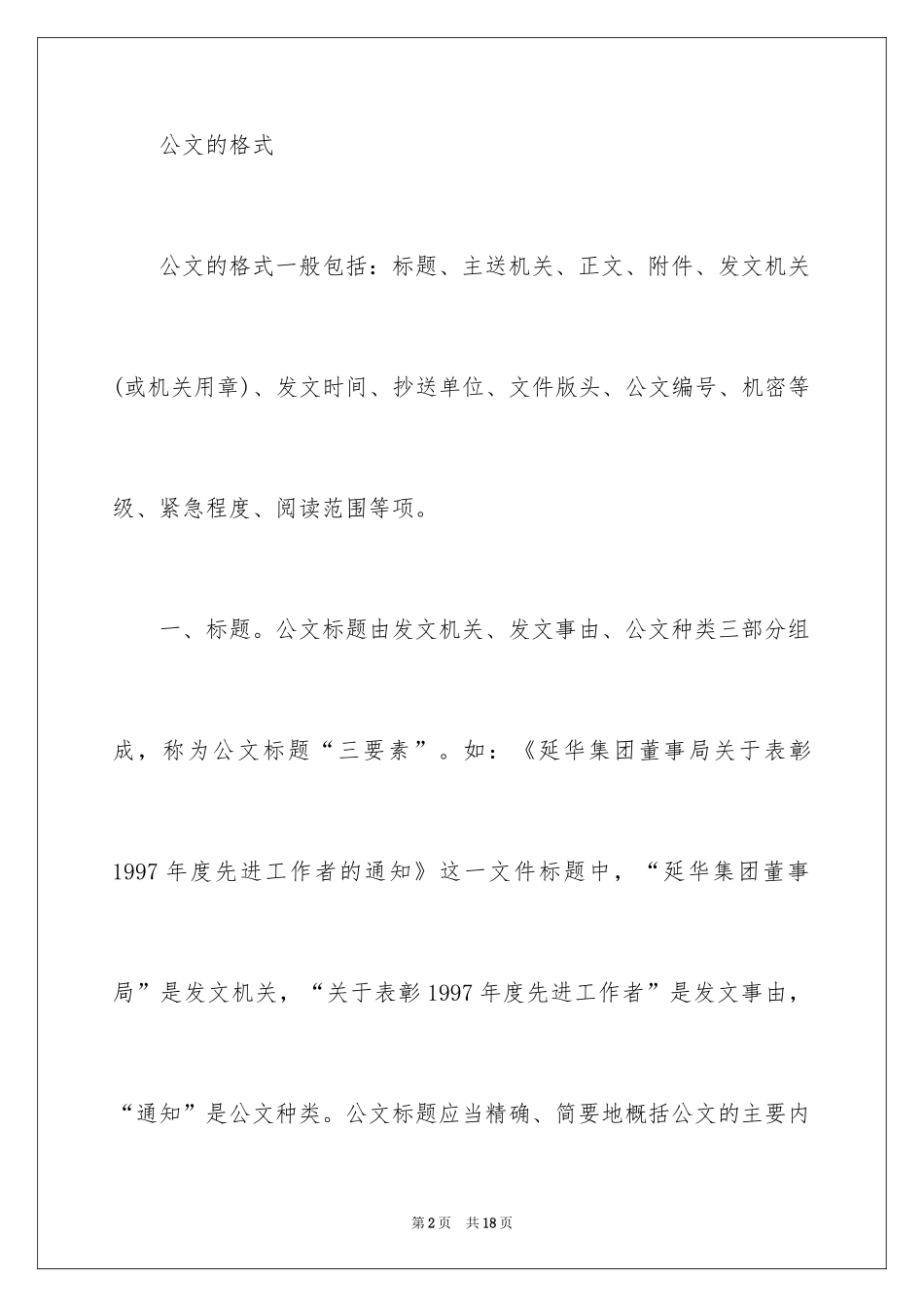 公文的格式

公文的格式一般包括：标题、主送机关、正文、附件、发文机关(或机关用章)、发文时间、抄送单位、文件版头、公文编号、机密等级、紧急程度、阅读范围等项。

一、标题。公文标题由发文机关、发文事由、公文种类三部分组成，称为公文标题“三要素”。如：《延华集团董事局关于表彰1997年度先进工作者的通知》这一文件标题中，“延华集团董事局”是发文机关，“关于表彰1997年度先进工作者”是发文事由，“通知”是公文种类。公文标题应当精确、简要地概括公文的主要内

第2页 共18页